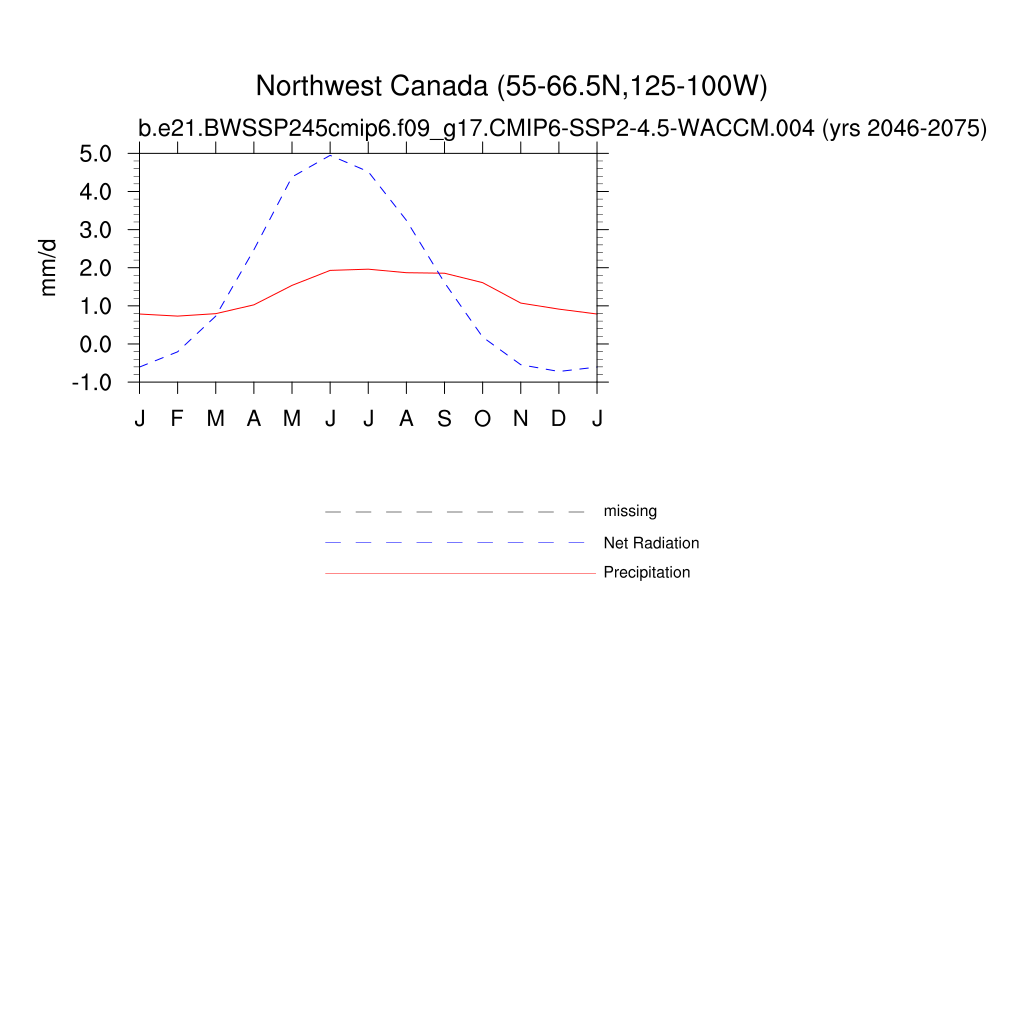 Northwest Canada (55-66.5N,125-100W)

b.e21.BWSSP245cmip6.f09_g17.CMIP6-SSP2-4.5-WACCM.004 (yrs 2046-2075)

mm/d

5.0
4.0
3.0
2.0
1.0
0.0
-1.0

J F M A M J J A S O N D J

missing
Net Radiation
Precipitation